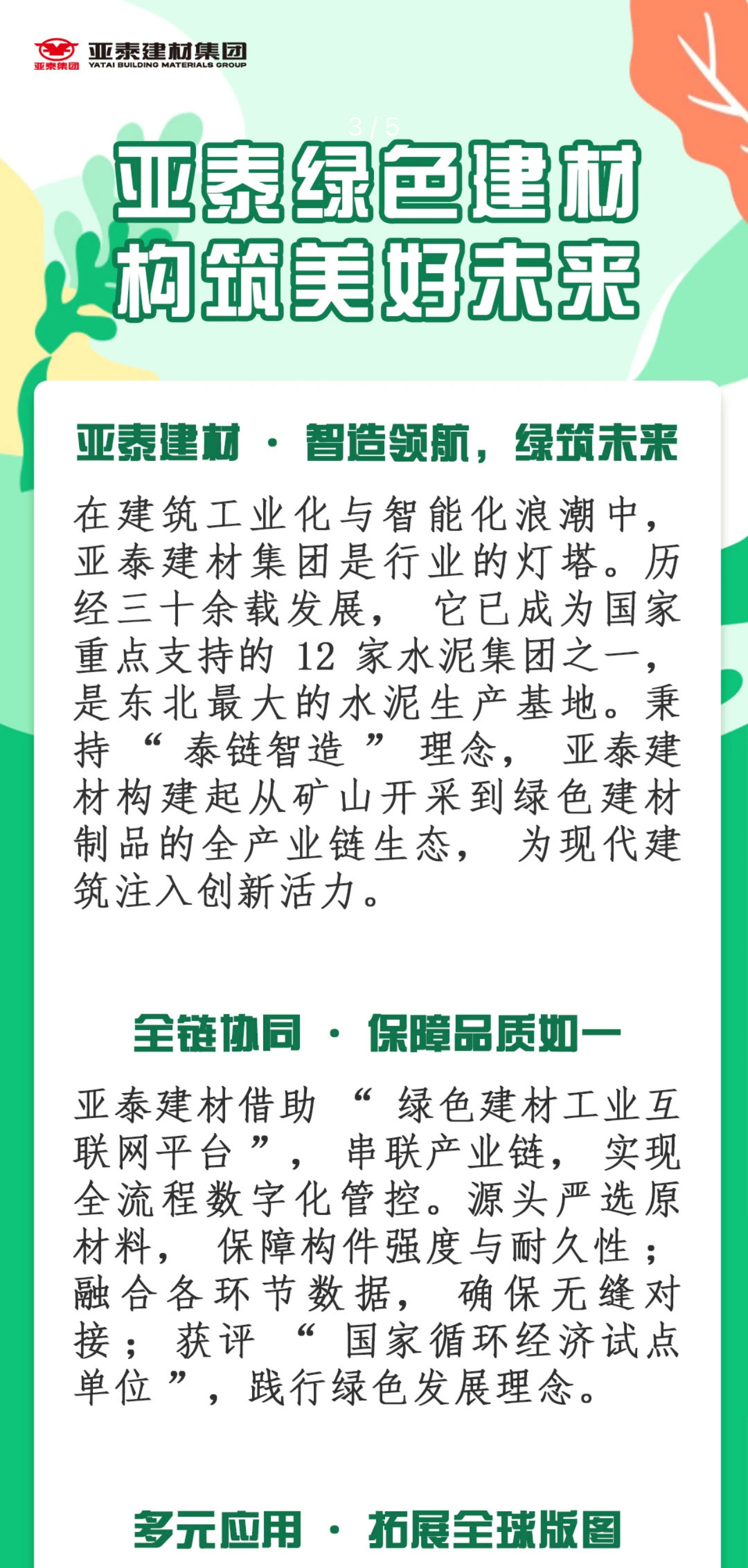 亚泰集团 亚泰建材集团 YATAI BUILDING MATERIALS GROUP

3 / 5

亚泰绿色建材
构筑美好未来

亚泰建材 · 智造领航，绿筑未来

在建筑工业化与智能化浪潮中，亚泰建材集团是行业的灯塔。历经三十余载发展，它已成为国家重点支持的 12 家水泥集团之一，是东北最大的水泥生产基地。秉持“泰链智造”理念，亚泰建材构建起从矿山开采到绿色建材制品的全产业链生态，为现代建筑注入创新活力。

全链协同 · 保障品质如一

亚泰建材借助“绿色建材工业互联网平台”，串联产业链，实现全流程数字化管控。源头严选原材料，保障构件强度与耐久性；融合各环节数据，确保无缝对接；获评“国家循环经济试点单位”，践行绿色发展理念。

多元应用 · 拓展全球版图